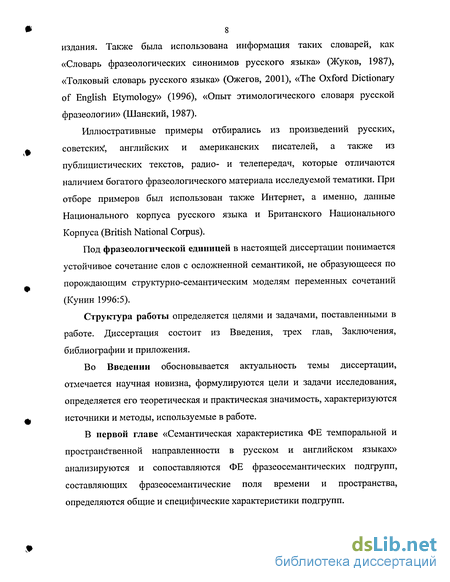 8

издания. Также была использована информация таких словарей, как «Словарь фразеологических синонимов русского языка» (Жуков, 1987), «Толковый словарь русского языка» (Ожегов, 2001), «The Oxford Dictionary of English Etymology» (1996), «Опыт этимологического словаря русской фразеологии» (Шанский, 1987).

Иллюстративные примеры отбирались из произведений русских, советских, английских и американских писателей, а также из публицистических текстов, радио- и телепередач, которые отличаются наличием богатого фразеологического материала исследуемой тематики. При отборе примеров был использован также Интернет, а именно, данные Национального корпуса русского языка и Британского Национального Корпуса (British National Corpus).

Под фразеологической единицей в настоящей диссертации понимается устойчивое сочетание слов с осложненной семантикой, не образующееся по порождающим структурно-семантическим моделям переменных сочетаний (Кунин 1996:5).

Структура работы определяется целями и задачами, поставленными в работе. Диссертация состоит из Введения, трех глав, Заключения, библиографии и приложения.

Во Введении обосновывается актуальность темы диссертации, отмечается научная новизна, формулируются цели и задачи исследования, определяется его теоретическая и практическая значимость, характеризуются источники и методы, используемые в работе.

В первой главе «Семантическая характеристика ФЕ темпоральной и пространственной направленности в русском и английском языках» анализируются и сопоставляются ФЕ фразеосемантических подгрупп, составляющих фразеосемантические поля времени и пространства, определяются общие и специфические характеристики подгрупп.

dsLib.net
библиотека диссертаций